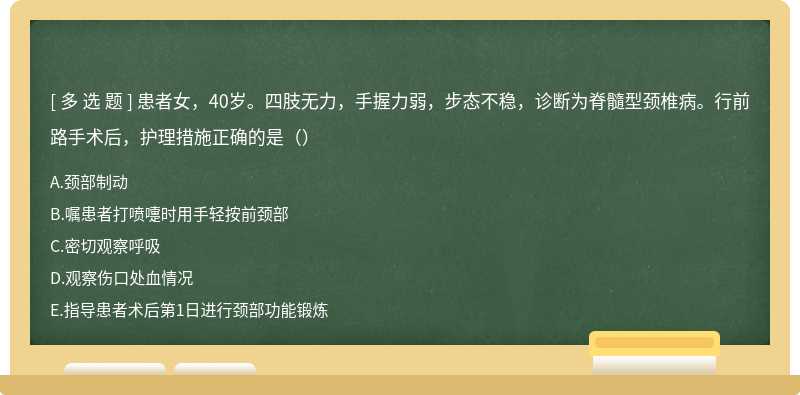 [ 多 选 题 ] 患者女，40岁。四肢无力，手握力弱，步态不稳，诊断为脊髓型颈椎病。行前路手术后，护理措施正确的是（）

A.颈部制动
B.嘱患者打喷嚏时用手轻按前颈部
C.密切观察呼吸
D.观察伤口处血情况
E.指导患者术后第1日进行颈部功能锻炼